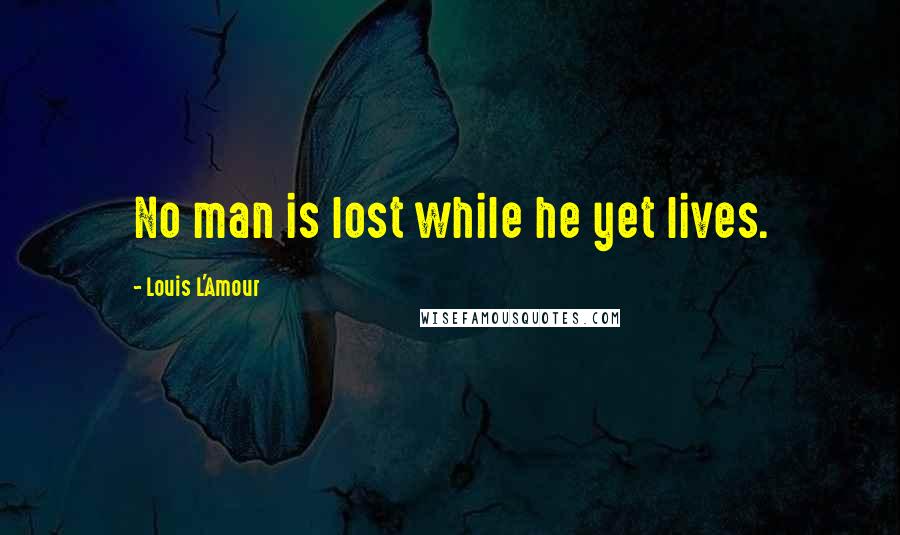 No man is lost while he yet lives.

- Louis L'Amour

WISEFAMOUSQUOTES.COM